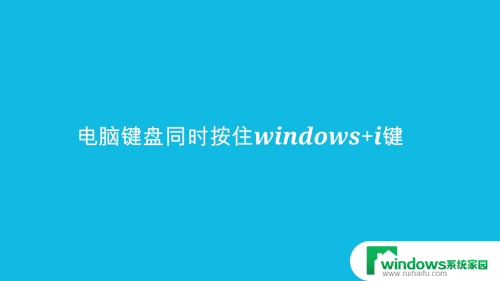 电脑键盘同时按住windows+i键

windows系统家园
www.ruihaifu.com